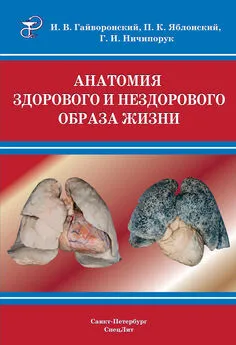 И. В. Гайворонский, П. К. Яблонский,
Г. И. Ничипорук

АНАТОМИЯ
ЗДОРОВОГО И НЕЗДОРОВОГО
ОБРАЗА ЖИЗНИ

Санкт-Петербург
СпецЛит